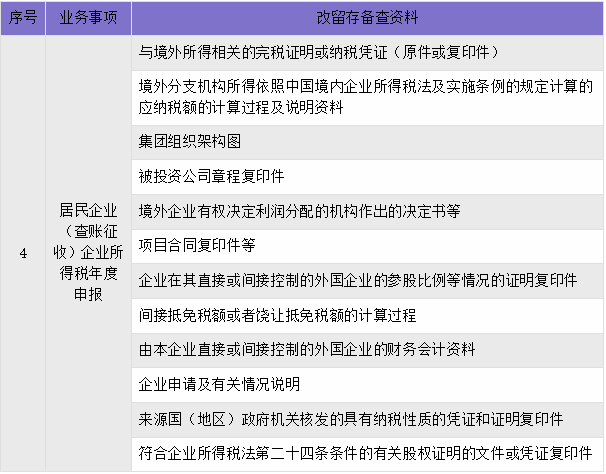 | 序号 | 业务事项 | 改留存备查资料 |
|---|---|---|
| 4 | 居民企业（查账征收）企业所得税年度申报 | 与境外所得相关的完税证明或纳税凭证（原件或复印件） |
| | | 境外分支机构所得依照中国境内企业所得税法及实施条例的规定计算的应纳税额的计算过程及说明资料 |
| | | 集团组织架构图 |
| | | 被投资公司章程复印件 |
| | | 境外企业有权决定利润分配的机构作出的决定书等 |
| | | 项目合同复印件等 |
| | | 企业在其直接或间接控制的外国企业的参股比例等情况的证明复印件 |
| | | 间接抵免税额或者饶让抵免税额的计算过程 |
| | | 由本企业直接或间接控制的外国企业的财务会计资料 |
| | | 企业申请及有关情况说明 |
| | | 来源国（地区）政府机关核发的具有纳税性质的凭证和证明复印件 |
| | | 符合企业所得税法第二十四条条件的有关股权证明的文件或凭证复印件 |